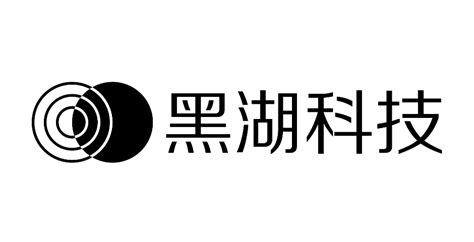 黑湖科技